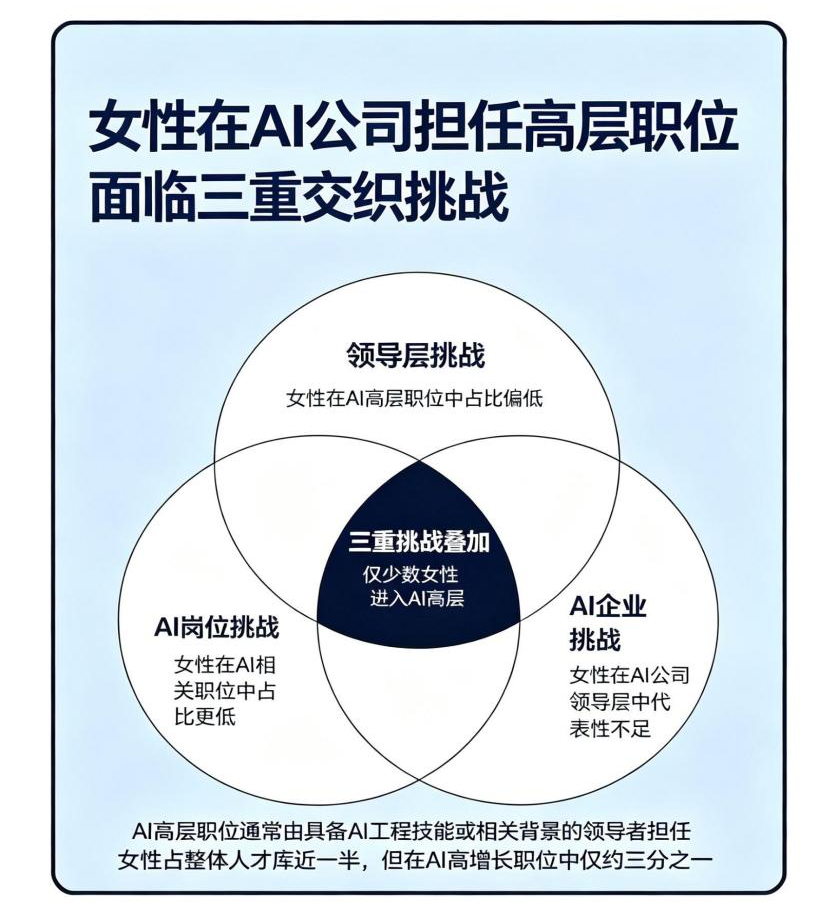 女性在AI公司担任高层职位面临三重交织挑战

领导层挑战
女性在AI高层职位中占比偏低

三重挑战叠加
仅少数女性进入AI高层

AI岗位挑战
女性在AI相关职位中占比更低

AI企业挑战
女性在AI公司领导层中代表性不足

AI高层职位通常由具备AI工程技能或相关背景的领导者担任
女性占整体人才库近一半，但在AI高增长职位中仅约三分之一